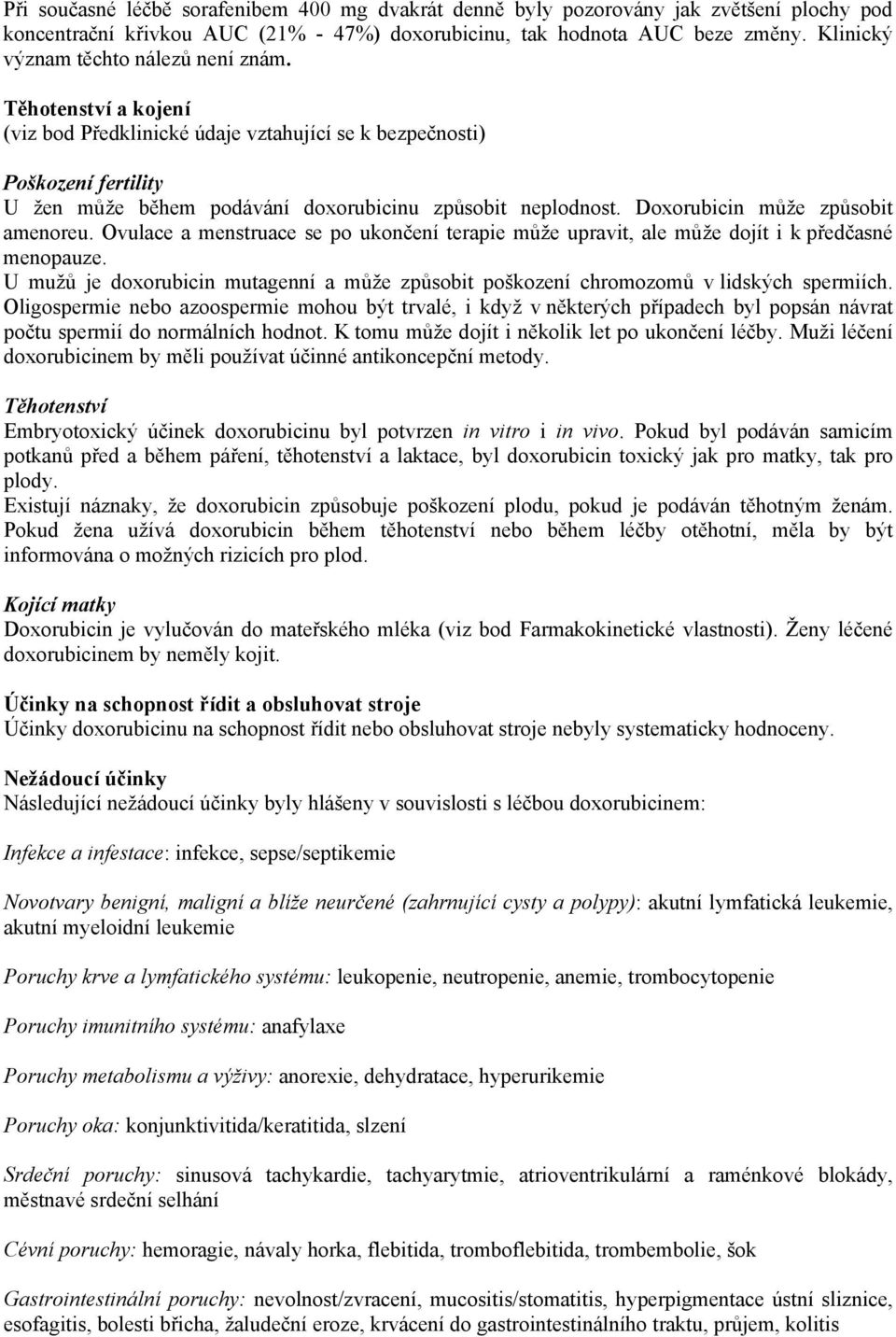 Při současné léčbě sorafenibem 400 mg dvakrát denně byly pozorovány jak zvětšení plochy pod koncentrační křivkou AUC (21% - 47%) doxorubicinu, tak hodnota AUC beze změny. Klinický význam těchto nálezů není znám.

Těhotenství a kojení
(viz bod Předklinické údaje vztahující se k bezpečnosti)

Poškození fertility
U žen může během podávání doxorubicinu způsobit neplodnost. Doxorubicin může způsobit amenoreu. Ovulace a menstruace se po ukončení terapie může upravit, ale může dojít i k předčasné menopauze.
U mužů je doxorubicin mutagenní a může způsobit poškození chromozomů v lidských spermiích. Oligospermie nebo azoospermie mohou být trvalé, i když v některých případech byl popsán návrat počtu spermií do normálních hodnot. K tomu může dojít i několik let po ukončení léčby. Muži léčení doxorubicinem by měli používat účinné antikoncepční metody.

Těhotenství
Embryotoxický účinek doxorubicinu byl potvrzen in vitro i in vivo. Pokud byl podáván samicím potkanů před a během páření, těhotenství a laktace, byl doxorubicin toxický jak pro matky, tak pro plody.
Existují náznaky, že doxorubicin způsobuje poškození plodu, pokud je podáván těhotným ženám. Pokud žena užívá doxorubicin během těhotenství nebo během léčby otěhotní, měla by být informována o možných rizicích pro plod.

Kojící matky
Doxorubicin je vylučován do mateřského mléka (viz bod Farmakokinetické vlastnosti). Ženy léčené doxorubicinem by neměly kojit.

Účinky na schopnost řídit a obsluhovat stroje
Účinky doxorubicinu na schopnost řídit nebo obsluhovat stroje nebyly systematicky hodnoceny.

Nežádoucí účinky
Následující nežádoucí účinky byly hlášeny v souvislosti s léčbou doxorubicinem:

Infekce a infestace: infekce, sepse/septikemie

Novotvary benigní, maligní a blíže neurčené (zahrnující cysty a polypy): akutní lymfatická leukemie, akutní myeloidní leukemie

Poruchy krve a lymfatického systému: leukopenie, neutropenie, anemie, trombocytopenie

Poruchy imunitního systému: anafylaxe

Poruchy metabolismu a výživy: anorexie, dehydratace, hyperurikemie

Poruchy oka: konjunktivitida/keratitida, slzení

Srdeční poruchy: sinusová tachykardie, tachyarytmie, atrioventrikulární a raménkové blokády, městnavé srdeční selhání

Cévní poruchy: hemoragie, návaly horka, flebitida, tromboflebitida, trombembolie, šok

Gastrointestinální poruchy: nevolnost/zvracení, mucositis/stomatitis, hyperpigmentace ústní sliznice, esofagitis, bolesti břicha, žaludeční eroze, krvácení do gastrointestinálního traktu, průjem, kolitis